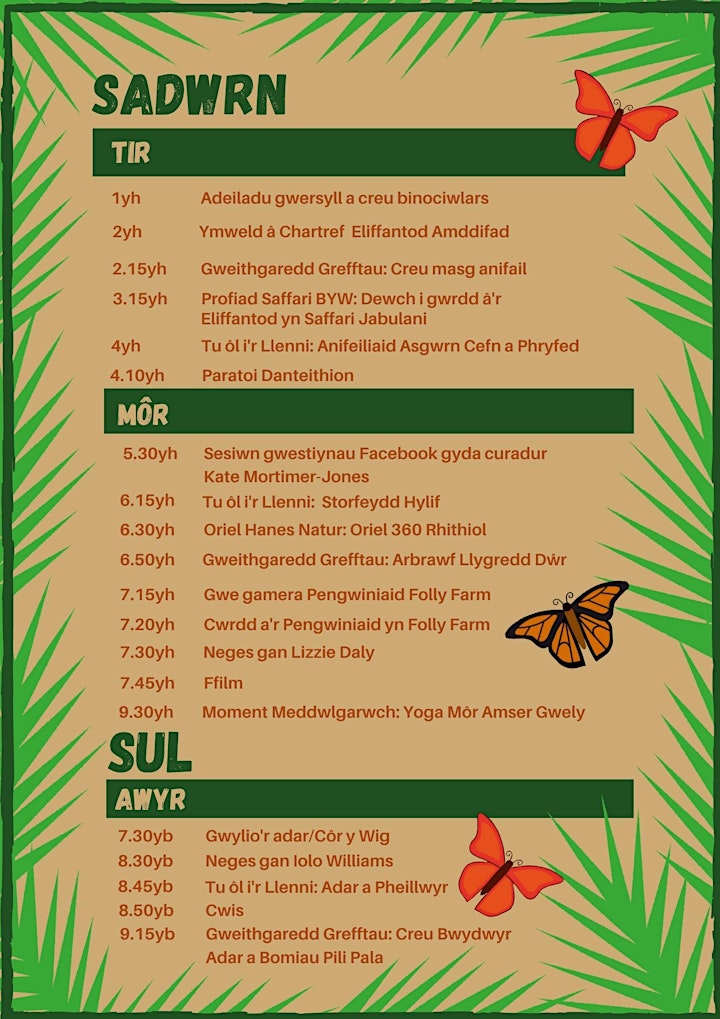 SADWRN

TIR

1yh Adeiladu gwersyll a creu binociwlars

2yh Ymweld â Chartref Eliffantod Amddifad

2.15yh Gweithgaredd Grefftau: Creu masg anifail

3.15yh Profiad Saffari BYW: Dewch i gwrdd â'r Eliffantod yn Saffari Jabulani

4yh Tu ôl i'r Llenni: Anifeiliaid Asgwrn Cefn a Phryfed

4.10yh Paratoi Danteithion

MÔR

5.30yh Sesiwn gwestiynau Facebook gyda curadur Kate Mortimer-Jones

6.15yh Tu ôl i'r Llenni: Storfeydd Hylif

6.30yh Oriel Hanes Natur: Oriel 360 Rhithiol

6.50yh Gweithgaredd Grefftau: Arbrawf Llygredd Dŵr

7.15yh Gwe gamera Pengwiniaid Folly Farm

7.20yh Cwrdd a'r Pengwiniaid yn Folly Farm

7.30yh Neges gan Lizzie Daly

7.45yh Ffilm

9.30yh Moment Meddwlgarwch: Yoga Môr Amser Gwely

SUL

AWYR

7.30yb Gwylio'r adar/Côr y Wig

8.30yb Neges gan Iolo Williams

8.45yb Tu ôl i'r Llenni: Adar a Pheillwyr

8.50yb Cwis

9.15yb Gweithgaredd Grefftau: Creu Bwydwyr Adar a Bomiau Pili Pala